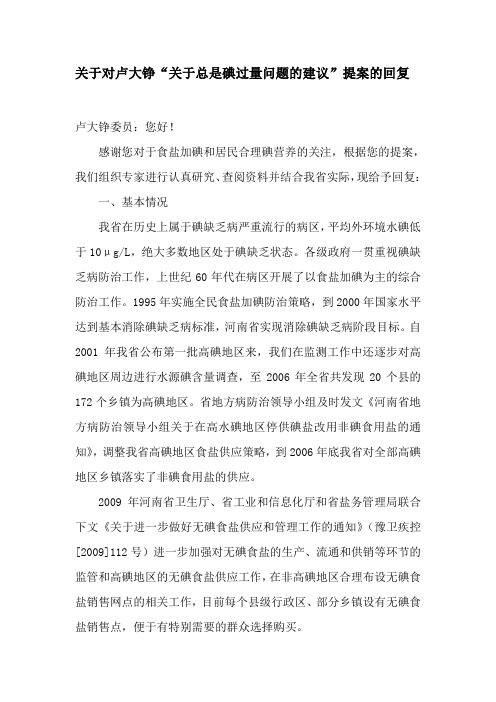 关于对卢大铮“关于总是碘过量问题的建议”提案的回复

卢大铮委员：您好！

感谢您对于食盐加碘和居民合理碘营养的关注，根据您的提案，我们组织专家进行认真研究、查阅资料并结合我省实际，现给予回复：

一、基本情况

我省在历史上属于碘缺乏病严重流行的病区，平均外环境水碘低于 10μg/L，绝大多数地区处于碘缺乏状态。各级政府一贯重视碘缺乏病防治工作，上世纪 60 年代在病区开展了以食盐加碘为主的综合防治工作。1995 年实施全民食盐加碘防治策略，到 2000 年国家水平达到基本消除碘缺乏病标准，河南省实现消除碘缺乏病阶段目标。自 2001 年我省公布第一批高碘地区来，我们在监测工作中还逐步对高碘地区周边进行水源碘含量调查，至 2006 年全省共发现 20 个县的 172 个乡镇为高碘地区。省地方病防治领导小组及时发文《河南省地方病防治领导小组关于在高水碘地区停供碘盐改用非碘食用盐的通知》，调整我省高碘地区食盐供应策略，到 2006 年底我省对全部高碘地区乡镇落实了非碘食用盐的供应。

2009 年河南省卫生厅、省工业和信息化厅和省盐务管理局联合下文《关于进一步做好无碘食盐供应和管理工作的通知》（豫卫疾控[2009]112 号）进一步加强对无碘食盐的生产、流通和供销等环节的监管和高碘地区的无碘食盐供应工作，在非高碘地区合理布设无碘食盐销售网点的相关工作，目前每个县级行政区、部分乡镇设有无碘食盐销售点，便于有特别需要的群众选择购买。